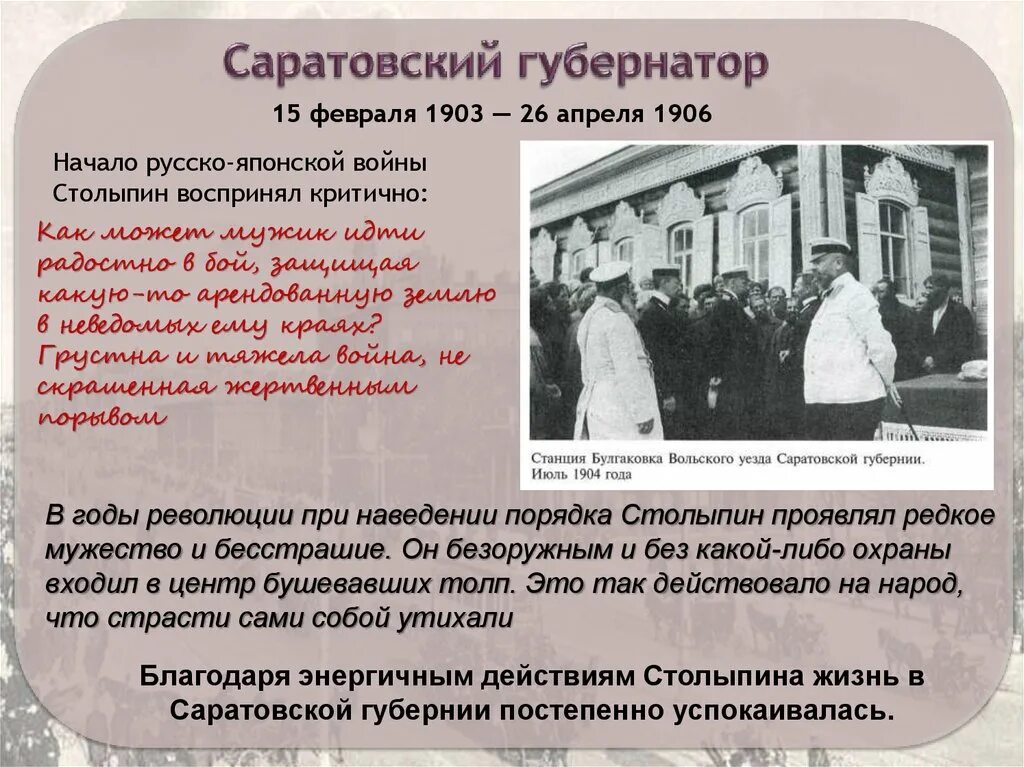 Саратовский губернатор

15 февраля 1903 — 26 апреля 1906

Начало русско-японской войны Столыпин воспринял критично:

Как может мужик идти радостно в бой, защищая какую-то арендованную землю в неведомых ему краях? Грустна и тяжела война, не скрашенная жертвенным порывом

Станция Булгаковка Вольского уезда Саратовской губернии. Июль 1904 года

В годы революции при наведении порядка Столыпин проявлял редкое мужество и бесстрашие. Он безоружным и без какой-либо охраны входил в центр бушевавших толп. Это так действовало на народ, что страсти сами собой утихали

Благодаря энергичным действиям Столыпина жизнь в Саратовской губернии постепенно успокаивалась.